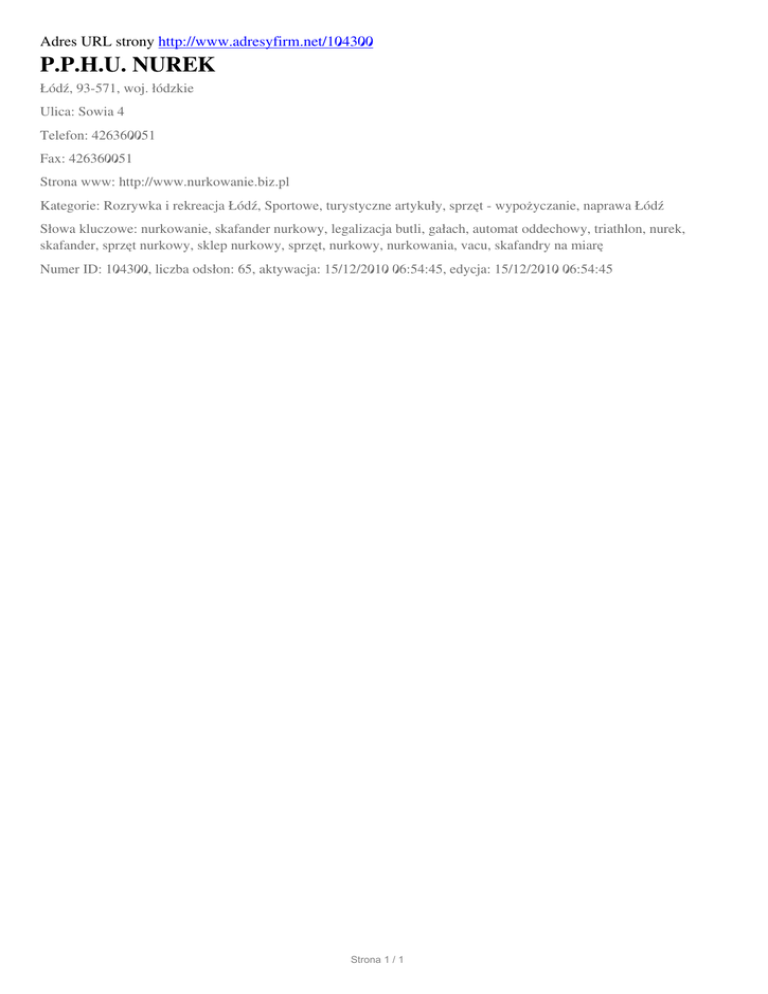 Adres URL strony http://www.adresyfirm.net/104300

P.P.H.U. NUREK

Łódź, 93-571, woj. łódzkie

Ulica: Sowia 4

Telefon: 426360051

Fax: 426360051

Strona www: http://www.nurkowanie.biz.pl

Kategorie: Rozrywka i rekreacja Łódź, Sportowe, turystyczne artykuły, sprzęt - wypożyczanie, naprawa Łódź

Słowa kluczowe: nurkowanie, skafander nurkowy, legalizacja butli, gałach, automat oddechowy, triathlon, nurek, skafander, sprzęt nurkowy, sklep nurkowy, sprzęt, nurkowy, nurkowania, vacu, skafandry na miarę

Numer ID: 104300, liczba odsłon: 65, aktywacja: 15/12/2010 06:54:45, edycja: 15/12/2010 06:54:45

Strona 1 / 1